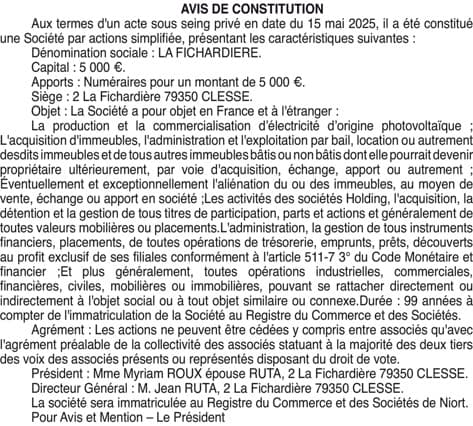 AVIS DE CONSTITUTION

Aux termes d'un acte sous seing privé en date du 15 mai 2025, il a été constitué une Société par actions simplifiée, présentant les caractéristiques suivantes :

Dénomination sociale : LA FICHARDIERE.

Capital : 5 000 €.

Apports : Numéraires pour un montant de 5 000 €.

Siège : 2 La Fichardière 79350 CLESSE.

Objet : La Société a pour objet en France et à l'étranger :

La production et la commercialisation d'électricité d'origine photovoltaïque ; L'acquisition d'immeubles, l'administration et l'exploitation par bail, location ou autrement desdits immeubles et de tous autres immeubles bâtis ou non bâtis dont elle pourrait devenir propriétaire ultérieurement, par voie d'acquisition, échange, apport ou autrement ; Éventuellement et exceptionnellement l'aliénation du ou des immeubles, au moyen de vente, échange ou apport en société ;Les activités des sociétés Holding, l'acquisition, la détention et la gestion de tous titres de participation, parts et actions et généralement de toutes valeurs mobilières ou placements.L'administration, la gestion de tous instruments financiers, placements, de toutes opérations de trésorerie, emprunts, prêts, découverts au profit exclusif de ses filiales conformément à l'article 511-7 3° du Code Monétaire et financier ;Et plus généralement, toutes opérations industrielles, commerciales, financières, civiles, mobilières ou immobilières, pouvant se rattacher directement ou indirectement à l'objet social ou à tout objet similaire ou connexe.Durée : 99 années à compter de l'immatriculation de la Société au Registre du Commerce et des Sociétés.

Agrément : Les actions ne peuvent être cédées y compris entre associés qu'avec l'agrément préalable de la collectivité des associés statuant à la majorité des deux tiers des voix des associés présents ou représentés disposant du droit de vote.

Président : Mme Myriam ROUX épouse RUTA, 2 La Fichardière 79350 CLESSE.

Directeur Général : M. Jean RUTA, 2 La Fichardière 79350 CLESSE.

La société sera immatriculée au Registre du Commerce et des Sociétés de Niort.

Pour Avis et Mention – Le Président